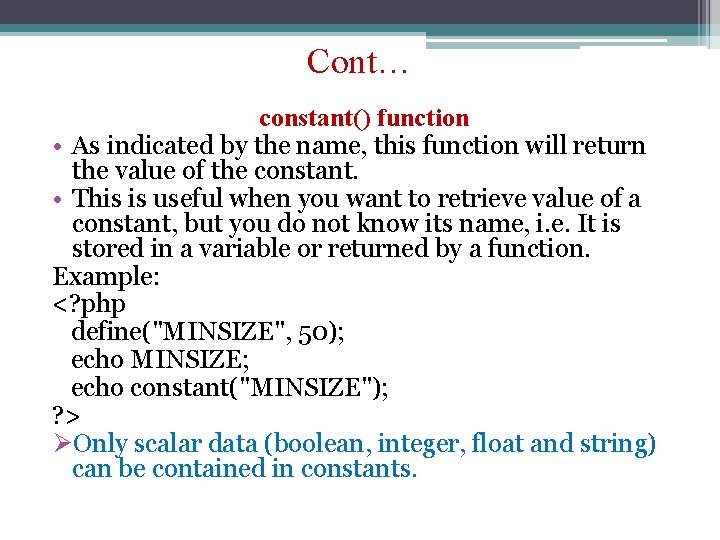 Cont…

constant() function

• As indicated by the name, this function will return the value of the constant.
• This is useful when you want to retrieve value of a constant, but you do not know its name, i.e. It is stored in a variable or returned by a function.

Example:
<?php
define("MINSIZE", 50);
echo MINSIZE;
echo constant("MINSIZE");
?>

➢Only scalar data (boolean, integer, float and string) can be contained in constants.